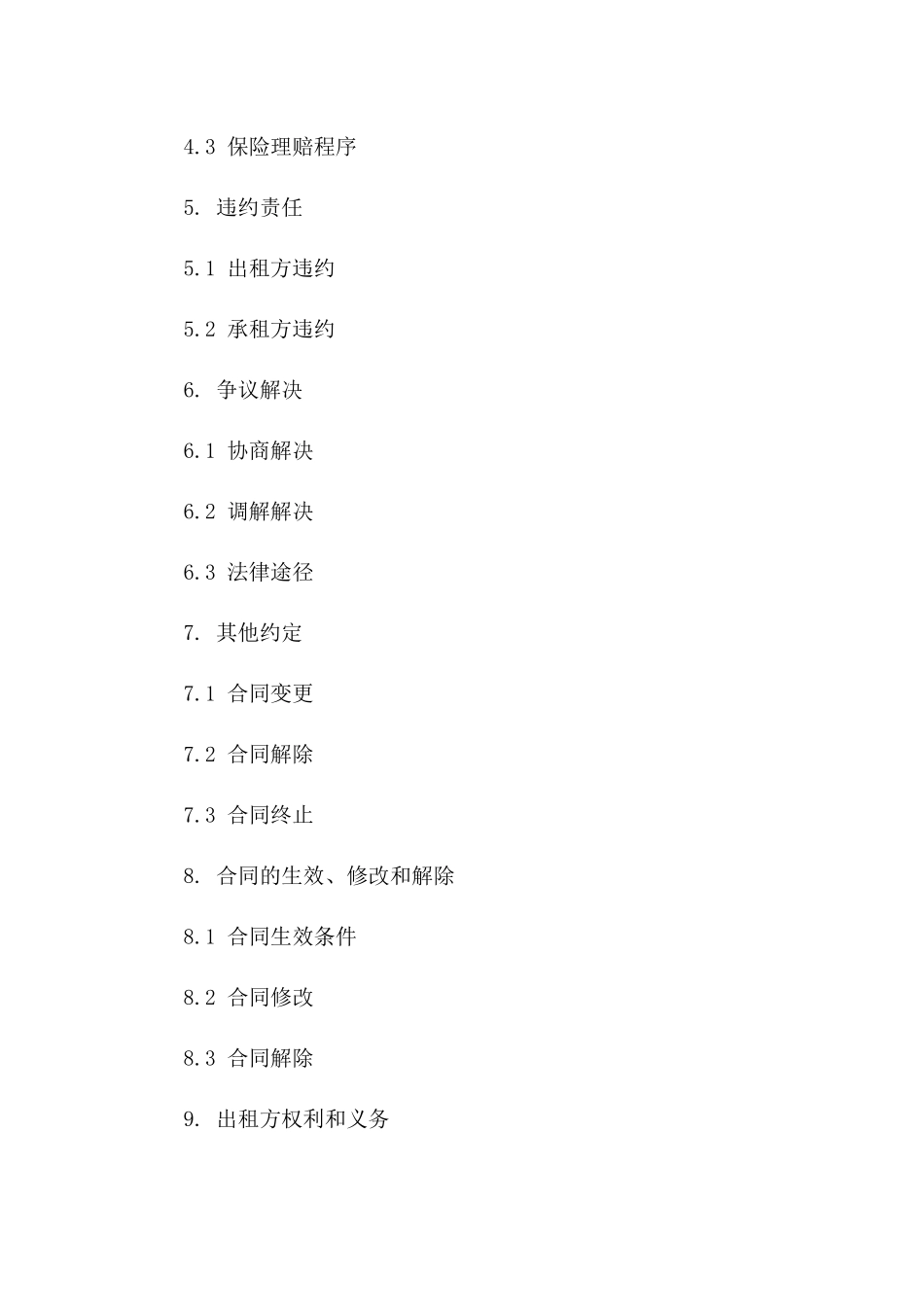 4.3 保险理赔程序

5. 违约责任

5.1 出租方违约

5.2 承租方违约

6. 争议解决

6.1 协商解决

6.2 调解解决

6.3 法律途径

7. 其他约定

7.1 合同变更

7.2 合同解除

7.3 合同终止

8. 合同的生效、修改和解除

8.1 合同生效条件

8.2 合同修改

8.3 合同解除

9. 出租方权利和义务